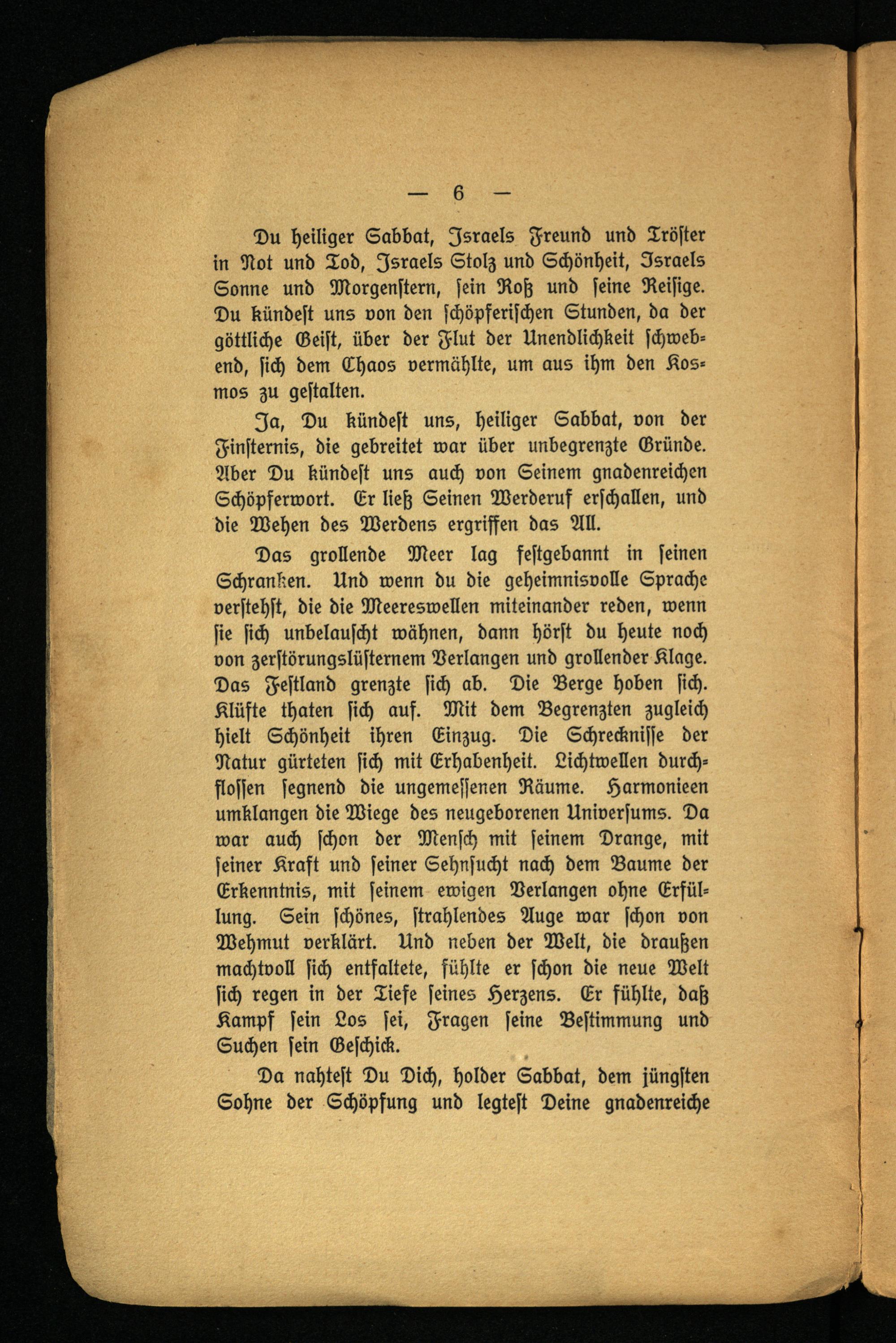 — 6 —

Du heiliger Sabbat, Israels Freund und Tröster in Not und Tod, Israels Stolz und Schönheit, Israels Sonne und Morgenstern, sein Roß und seine Reisige. Du kündest uns von den schöpferischen Stunden, da der göttliche Geist, über der Flut der Unendlichkeit schwebend, sich dem Chaos vermählte, um aus ihm den Kosmos zu gestalten.

Ja, Du kündest uns, heiliger Sabbat, von der Finsternis, die gebreitet war über unbegrenzte Gründe. Aber Du kündest uns auch von Seinem gnadenreichen Schöpferwort. Er ließ Seinen Werderuf erschallen, und die Wehen des Werdens ergriffen das All.

Das grollende Meer lag festgebannt in seinen Schranken. Und wenn du die geheimnisvolle Sprache verstehst, die die Meereswellen miteinander reden, wenn sie sich unbelauscht wähnen, dann hörst du heute noch von zerstörungslüsternem Verlangen und grollender Klage. Das Festland grenzte sich ab. Die Berge hoben sich. Klüfte thaten sich auf. Mit dem Begrenzten zugleich hielt Schönheit ihren Einzug. Die Schrecknisse der Natur gürteten sich mit Erhabenheit. Lichtwellen durchflossen segnend die ungemessenen Räume. Harmonieen umklangen die Wiege des neugeborenen Universums. Da war auch schon der Mensch mit seinem Drange, mit seiner Kraft und seiner Sehnsucht nach dem Baume der Erkenntnis, mit seinem ewigen Verlangen ohne Erfüllung. Sein schönes, strahlendes Auge war schon von Wehmut verklärt. Und neben der Welt, die draußen machtvoll sich entfaltete, fühlte er schon die neue Welt sich regen in der Tiefe seines Herzens. Er fühlte, daß Kampf sein Los sei, Fragen seine Bestimmung und Suchen sein Geschick.

Da nahtest Du Dich, holder Sabbat, dem jüngsten Sohne der Schöpfung und legtest Deine gnadenreiche